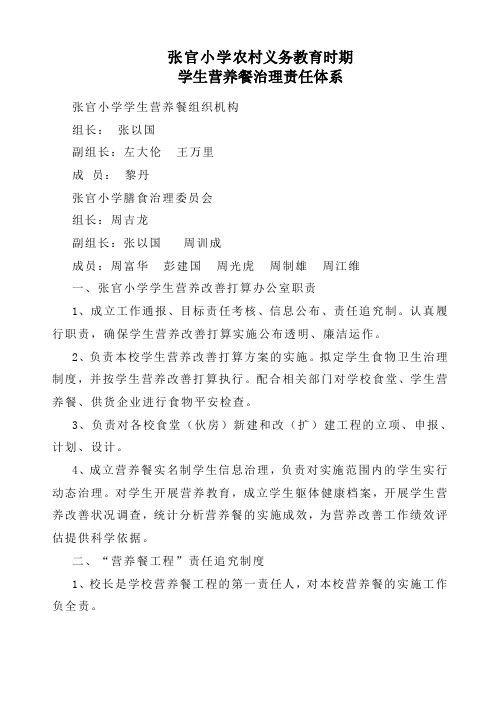 张官小学农村义务教育时期
学生营养餐治理责任体系

张官小学学生营养餐组织机构

组长： 张以国

副组长：左大伦 王万里

成 员： 黎丹

张官小学膳食治理委员会

组长：周吉龙

副组长：张以国 周训成

成员：周富华 彭建国 周光虎 周制雄 周江维

一、张官小学学生营养改善打算办公室职责

1、成立工作通报、目标责任考核、信息公布、责任追究制。认真履行职责，确保学生营养改善打算实施公布透明、廉洁运作。

2、负责本校学生营养改善打算方案的实施。拟定学生食物卫生治理制度，并按学生营养改善打算执行。配合相关部门对学校食堂、学生营养餐、供货企业进行食物平安检查。

3、负责对各校食堂（伙房）新建和改（扩）建工程的立项、申报、计划、设计。

4、成立营养餐实名制学生信息治理，负责对实施范围内的学生实行动态治理。对学生开展营养教育，成立学生躯体健康档案，开展学生营养改善状况调查，统计分析营养餐的实施成效，为营养改善工作绩效评估提供科学依据。

二、“营养餐工程”责任追究制度

1、校长是学校营养餐工程的第一责任人，对本校营养餐的实施工作负全责。